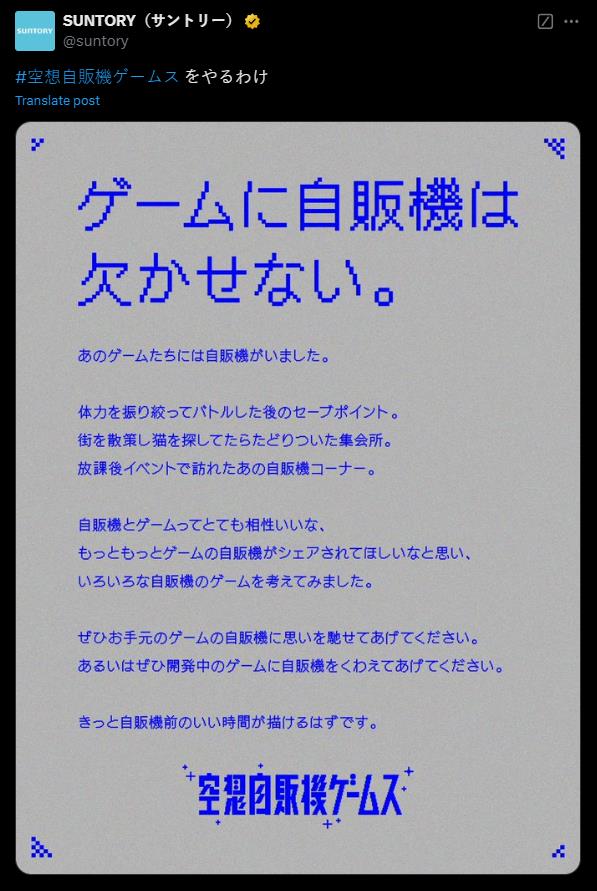 SUNTORY

SUNTORY（サントリー）
@suntory

#空想自販機ゲームス をやるわけ
Translate post

ゲームに自販機は欠かせない。

あのゲームたちには自販機がいました。

体力を振り絞ってバトルした後のセーブポイント。
街を散策し猫を探してたらたどりついた集会所。
放課後イベントで訪れたあの自販機コーナー。

自販機とゲームってとても相性いいな、
もっともっとゲームの自販機がシェアされてほしいなと思い、
いろいろな自販機のゲームを考えてみました。

ぜひお手元のゲームの自販機に思いを馳せてあげてください。
あるいはぜひ開発中のゲームに自販機をくわえてあげてください。

きっと自販機前のいい時間が描けるはずです。

空想自販機ゲームス